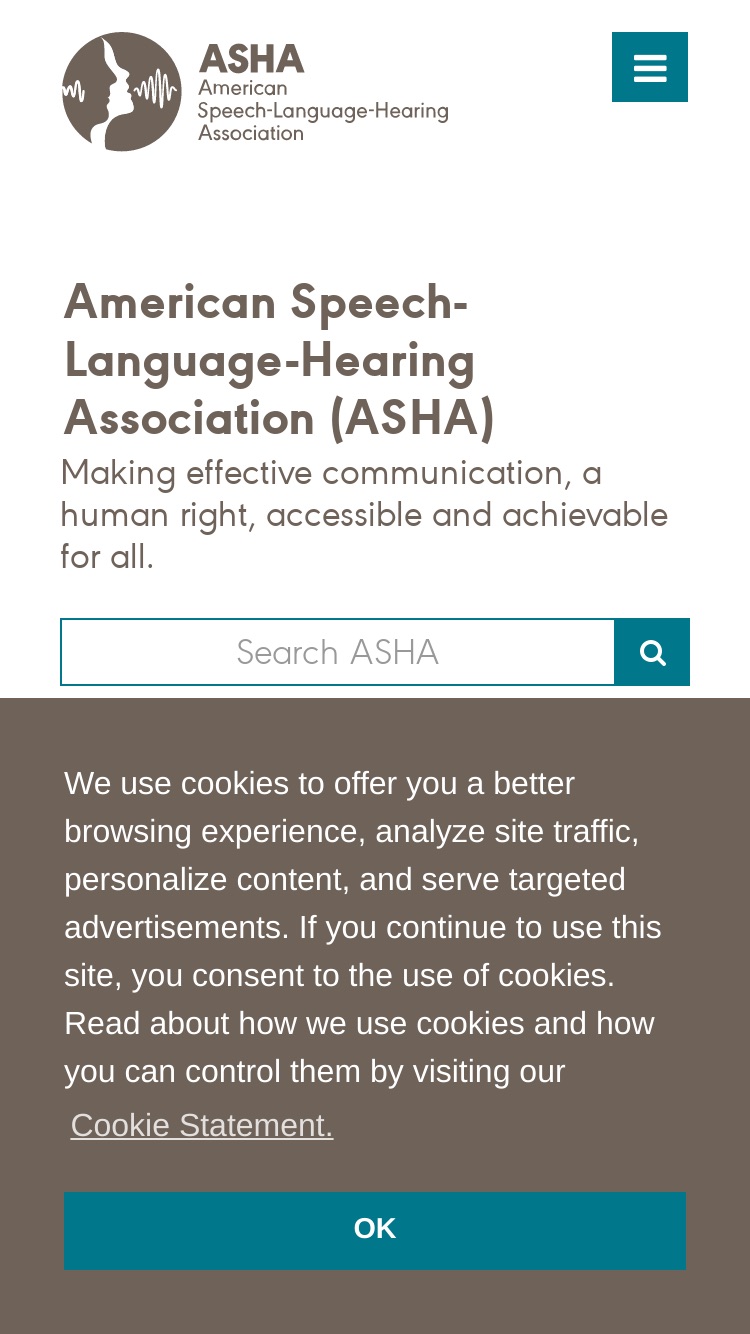 ASHA
American
Speech-Language-Hearing
Association

American Speech-Language-Hearing Association (ASHA)

Making effective communication, a human right, accessible and achievable for all.

Search ASHA

We use cookies to offer you a better browsing experience, analyze site traffic, personalize content, and serve targeted advertisements. If you continue to use this site, you consent to the use of cookies. Read about how we use cookies and how you can control them by visiting our

Cookie Statement.

OK